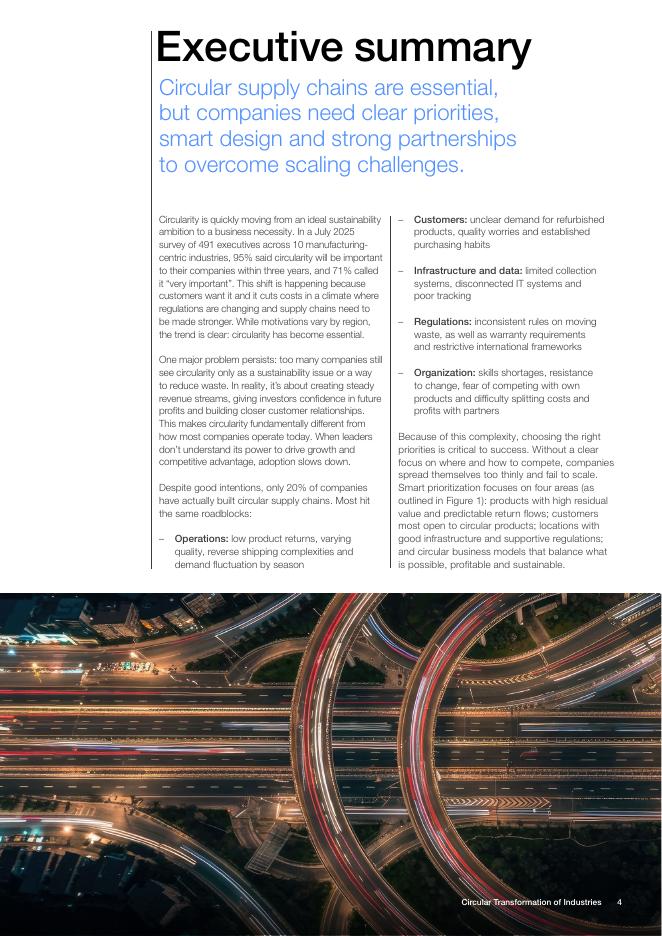 Executive summary

Circular supply chains are essential, but companies need clear priorities, smart design and strong partnerships to overcome scaling challenges.

Circularity is quickly moving from an ideal sustainability ambition to a business necessity. In a July 2025 survey of 491 executives across 10 manufacturing-centric industries, 95% said circularity will be important to their companies within three years, and 71% called it "very important". This shift is happening because customers want it and it cuts costs in a climate where regulations are changing and supply chains need to be made stronger. While motivations vary by region, the trend is clear: circularity has become essential.

One major problem persists: too many companies still see circularity only as a sustainability issue or a way to reduce waste. In reality, it's about creating steady revenue streams, giving investors confidence in future profits and building closer customer relationships. This makes circularity fundamentally different from how most companies operate today. When leaders don't understand its power to drive growth and competitive advantage, adoption slows down.

Despite good intentions, only 20% of companies have actually built circular supply chains. Most hit the same roadblocks:

– Operations: low product returns, varying quality, reverse shipping complexities and demand fluctuation by season

– Customers: unclear demand for refurbished products, quality worries and established purchasing habits

– Infrastructure and data: limited collection systems, disconnected IT systems and poor tracking

– Regulations: inconsistent rules on moving waste, as well as warranty requirements and restrictive international frameworks

– Organization: skills shortages, resistance to change, fear of competing with own products and difficulty splitting costs and profits with partners

Because of this complexity, choosing the right priorities is critical to success. Without a clear focus on where and how to compete, companies spread themselves too thinly and fail to scale. Smart prioritization focuses on four areas (as outlined in Figure 1): products with high residual value and predictable return flows; customers most open to circular products; locations with good infrastructure and supportive regulations; and circular business models that balance what is possible, profitable and sustainable.

Circular Transformation of Industries 4